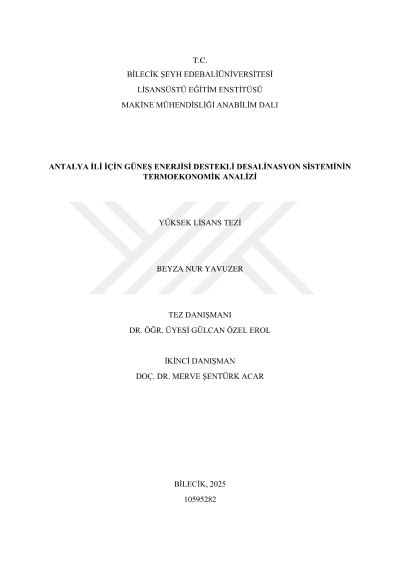 T.C.
BİLECİK ŞEYH EDEBALİÜNİVERSİTESİ
LİSANSÜSTÜ EĞİTİM ENSTİTÜSÜ
MAKİNE MÜHENDİSLİĞİ ANABİLİM DALI

ANTALYA İLİ İÇİN GÜNEŞ ENERJİSİ DESTEKLİ DESALİNASYON SİSTEMİNİN TERMOEKONOMİK ANALİZİ

YÜKSEK LİSANS TEZİ

BEYZA NUR YAVUZER

TEZ DANIŞMANI
DR. ÖĞR. ÜYESİ GÜLCAN ÖZEL EROL

İKİNCİ DANIŞMAN
DOÇ. DR. MERVE ŞENTÜRK ACAR

BİLECİK, 2025
10595282